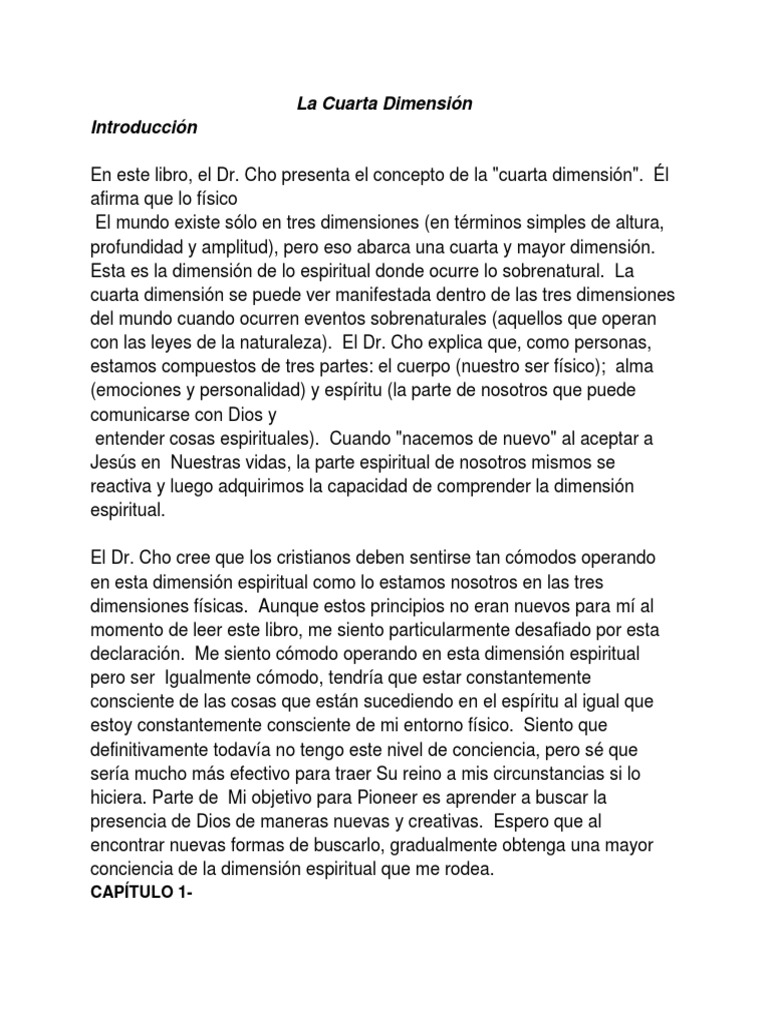 La Cuarta Dimensión

Introducción

En este libro, el Dr. Cho presenta el concepto de la "cuarta dimensión". Él afirma que lo físico
El mundo existe sólo en tres dimensiones (en términos simples de altura, profundidad y amplitud), pero eso abarca una cuarta y mayor dimensión. Esta es la dimensión de lo espiritual donde ocurre lo sobrenatural. La cuarta dimensión se puede ver manifestada dentro de las tres dimensiones del mundo cuando ocurren eventos sobrenaturales (aquellos que operan con las leyes de la naturaleza). El Dr. Cho explica que, como personas, estamos compuestos de tres partes: el cuerpo (nuestro ser físico); alma (emociones y personalidad) y espíritu (la parte de nosotros que puede comunicarse con Dios y
entender cosas espirituales). Cuando "nacemos de nuevo" al aceptar a Jesús en Nuestras vidas, la parte espiritual de nosotros mismos se reactiva y luego adquirimos la capacidad de comprender la dimensión espiritual.

El Dr. Cho cree que los cristianos deben sentirse tan cómodos operando en esta dimensión espiritual como lo estamos nosotros en las tres dimensiones físicas. Aunque estos principios no eran nuevos para mí al momento de leer este libro, me siento particularmente desafiado por esta declaración. Me siento cómodo operando en esta dimensión espiritual pero ser Igualmente cómodo, tendría que estar constantemente consciente de las cosas que están sucediendo en el espíritu al igual que estoy constantemente consciente de mi entorno físico. Siento que definitivamente todavía no tengo este nivel de conciencia, pero sé que sería mucho más efectivo para traer Su reino a mis circunstancias si lo hiciera. Parte de Mi objetivo para Pioneer es aprender a buscar la presencia de Dios de maneras nuevas y creativas. Espero que al encontrar nuevas formas de buscarlo, gradualmente obtenga una mayor conciencia de la dimensión espiritual que me rodea.
CAPÍTULO 1-